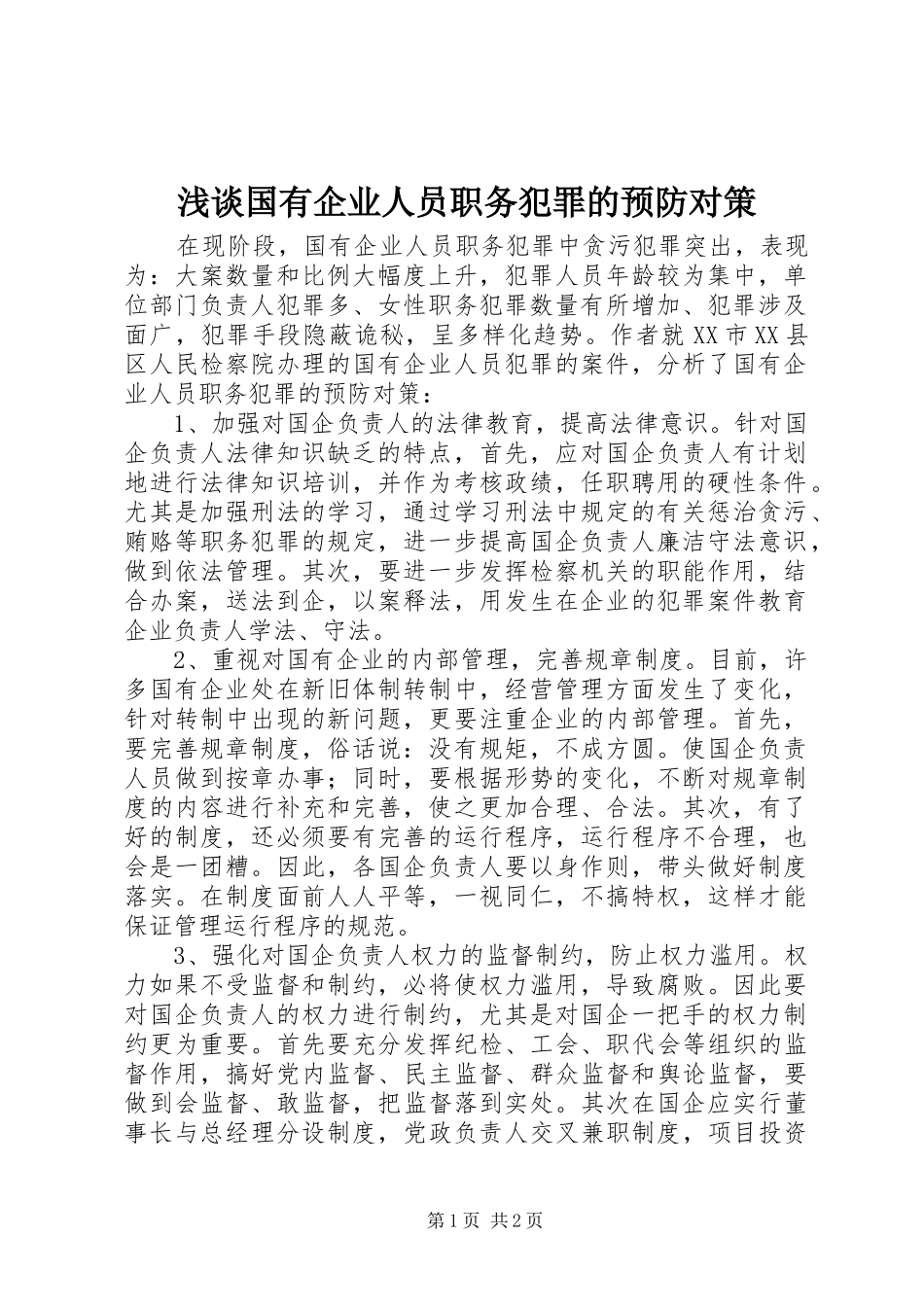 浅谈国有企业人员职务犯罪的预防对策

在现阶段，国有企业人员职务犯罪中贪污犯罪突出，表现为：大案数量和比例大幅度上升，犯罪人员年龄较为集中，单位部门负责人犯罪多、女性职务犯罪数量有所增加、犯罪涉及面广，犯罪手段隐蔽诡秘，呈多样化趋势。作者就XX市XX县区人民检察院办理的国有企业人员犯罪的案件，分析了国有企业人员职务犯罪的预防对策：

1、加强对国企负责人的法律教育，提高法律意识。针对国企负责人法律知识缺乏的特点，首先，应对国企负责人有计划地进行法律知识培训，并作为考核政绩，任职聘用的硬性条件。尤其是加强刑法的学习，通过学习刑法中规定的有关惩治贪污、贿赂等职务犯罪的规定，进一步提高国企负责人廉洁守法意识，做到依法管理。其次，要进一步发挥检察机关的职能作用，结合办案，送法到企，以案释法，用发生在企业的犯罪案件教育企业负责人学法、守法。

2、重视对国有企业的内部管理，完善规章制度。目前，许多国有企业处在新旧体制转制中，经营管理方面发生了变化，针对转制中出现的新问题，更要注重企业的内部管理。首先，要完善规章制度，俗话说：没有规矩，不成方圆。使国企负责人员做到按章办事；同时，要根据形势的变化，不断对规章制度的内容进行补充和完善，使之更加合理、合法。其次，有了好的制度，还必须要有完善的运行程序，运行程序不合理，也会是一团糟。因此，各国企负责人要以身作则，带头做好制度落实。在制度面前人人平等，一视同仁，不搞特权，这样才能保证管理运行程序的规范。

3、强化对国企负责人权力的监督制约，防止权力滥用。权力如果不受监督和制约，必将使权力滥用，导致腐败。因此要对国企负责人的权力进行制约，尤其是对国企一把手的权力制约更为重要。首先要充分发挥纪检、工会、职代会等组织的监督作用，搞好党内监督、民主监督、群众监督和舆论监督，要做到会监督、敢监督，把监督落到实处。其次在国企应实行董事长与总经理分设制度，党政负责人交叉兼职制度，项目投资

第1页 共2页